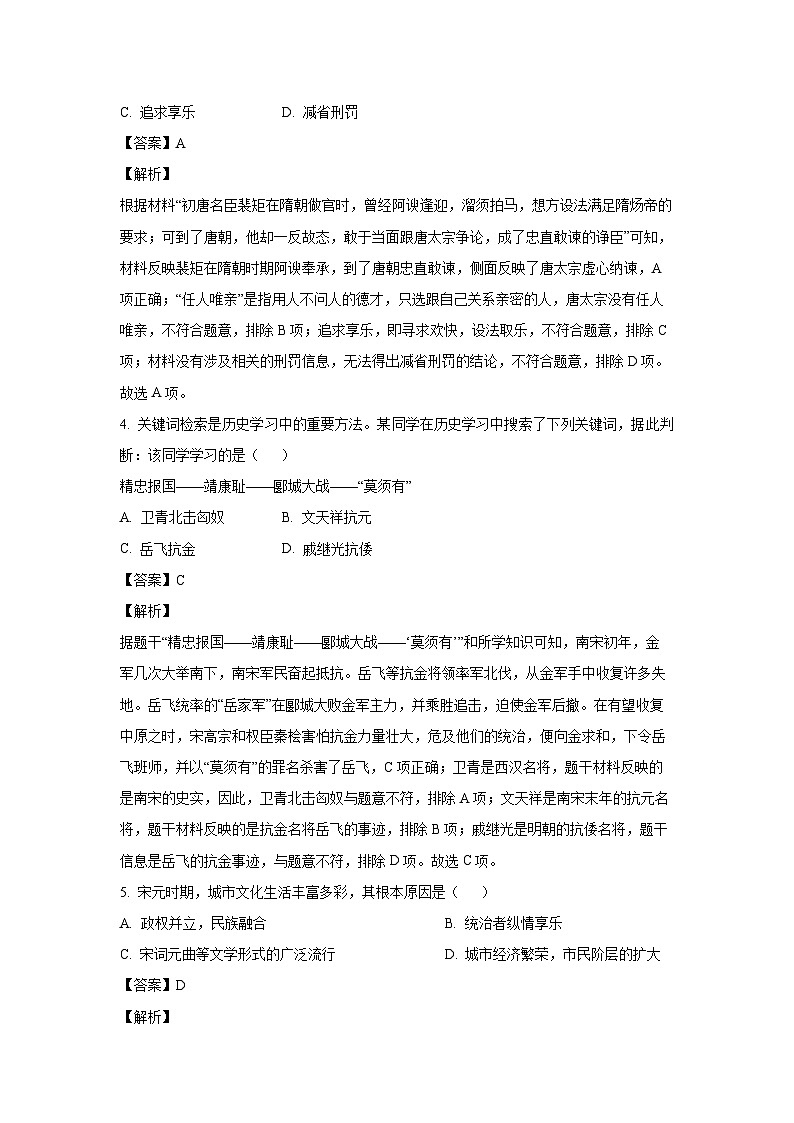 C. 追求享乐　　D. 减省刑罚

【答案】A

【解析】

根据材料“初唐名臣裴矩在隋朝做官时，曾经阿谀逢迎，溜须拍马，想方设法满足隋炀帝的要求；可到了唐朝，他却一反故态，敢于当面跟唐太宗争论，成了忠直敢谏的诤臣”可知，材料反映裴矩在隋朝时期阿谀奉承，到了唐朝忠直敢谏，侧面反映了唐太宗虚心纳谏，A项正确；“任人唯亲”是指用人不问人的德才，只选跟自己关系亲密的人，唐太宗没有任人唯亲，不符合题意，排除B项；追求享乐，即寻求欢快，设法取乐，不符合题意，排除C项；材料没有涉及相关的刑罚信息，无法得出减省刑罚的结论，不符合题意，排除D项。故选A项。

4. 关键词检索是历史学习中的重要方法。某同学在历史学习中搜索了下列关键词，据此判断：该同学学习的是（　　）

精忠报国——靖康耻——郾城大战——“莫须有”

A. 卫青北击匈奴　　B. 文天祥抗元

C. 岳飞抗金　　D. 戚继光抗倭

【答案】C

【解析】

据题干“精忠报国——靖康耻——郾城大战——‘莫须有’”和所学知识可知，南宋初年，金军几次大举南下，南宋军民奋起抵抗。岳飞等抗金将领率军北伐，从金军手中收复许多失地。岳飞统率的“岳家军”在郾城大败金军主力，并乘胜追击，迫使金军后撤。在有望收复中原之时，宋高宗和权臣秦桧害怕抗金力量壮大，危及他们的统治，便向金求和，下令岳飞班师，并以“莫须有”的罪名杀害了岳飞，C项正确；卫青是西汉名将，题干材料反映的是南宋的史实，因此，卫青北击匈奴与题意不符，排除A项；文天祥是南宋末年的抗元名将，题干材料反映的是抗金名将岳飞的事迹，排除B项；戚继光是明朝的抗倭名将，题干信息是岳飞的抗金事迹，与题意不符，排除D项。故选C项。

5. 宋元时期，城市文化生活丰富多彩，其根本原因是（　　）

A. 政权并立，民族融合　　B. 统治者纵情享乐

C. 宋词元曲等文学形式的广泛流行　　D. 城市经济繁荣，市民阶层的扩大

【答案】D

【解析】